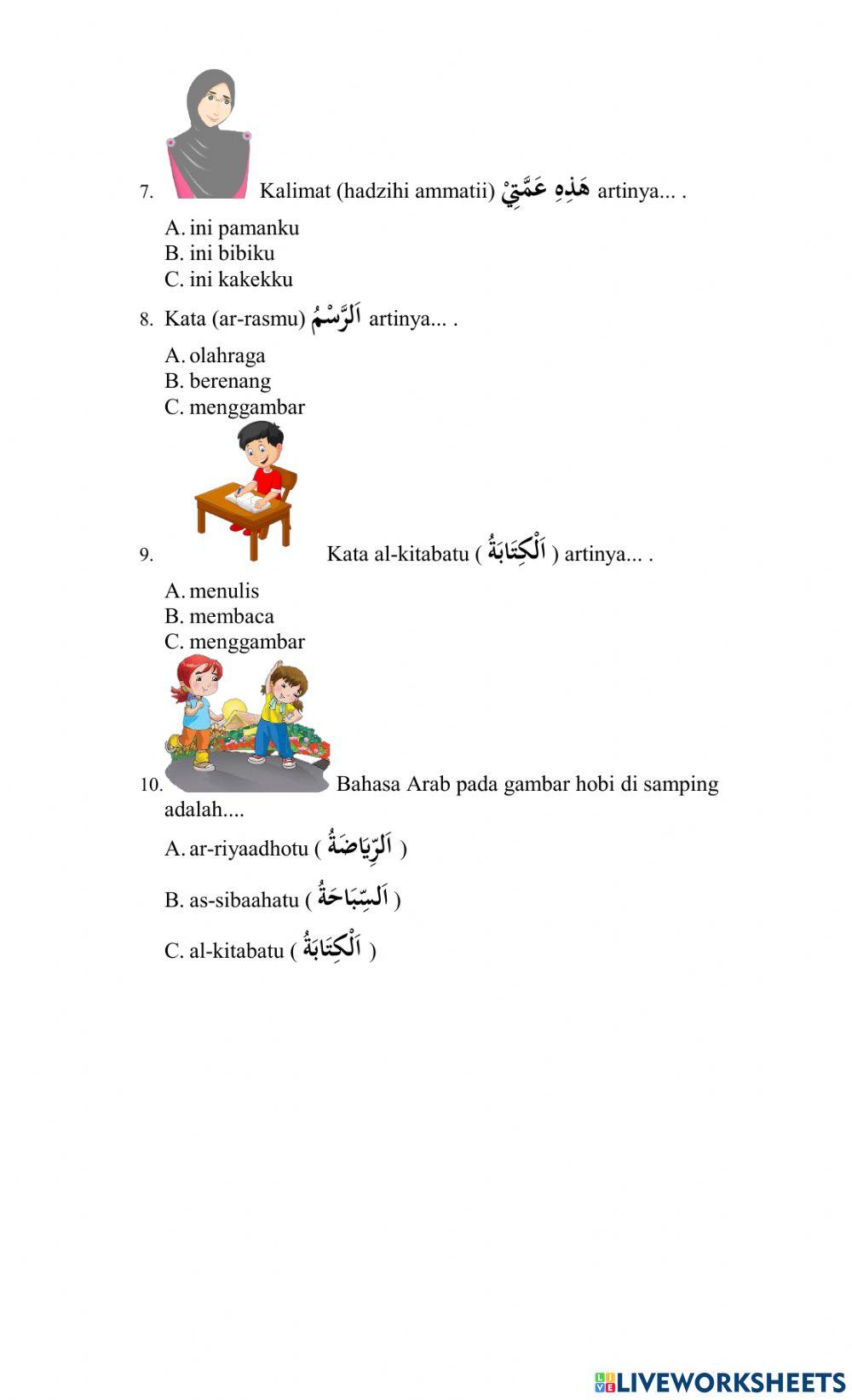 7. Kalimat (hadzihi ammatii) هَذِهِ عَمَّتِيْ artinya... .

A. ini pamanku
B. ini bibiku
C. ini kakekku

8. Kata (ar-rasmu) اَلرَّسْمُ artinya... .

A. olahraga
B. berenang
C. menggambar

9. Kata al-kitabatu ( اَلْكِتَابَةُ ) artinya... .

A. menulis
B. membaca
C. menggambar

10. Bahasa Arab pada gambar hobi di samping adalah....

A. ar-riyaadhotu ( اَلرِّيَاضَةُ )

B. as-sibaahatu ( اَلسِّبَاحَةُ )

C. al-kitabatu ( اَلْكِتَابَةُ )

LIVEWORKSHEETS